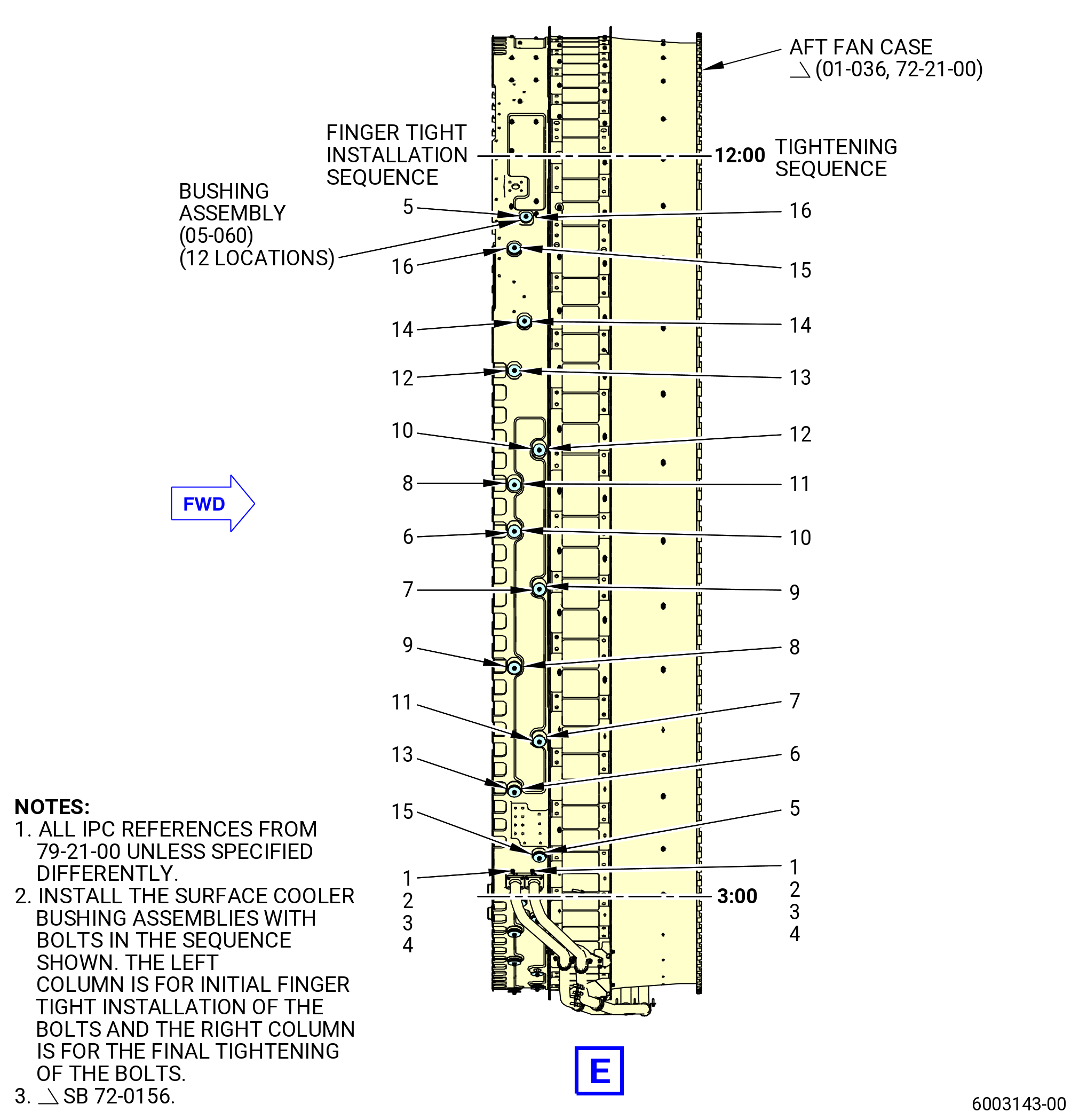 AFT FAN CASE
(01-036, 72-21-00)

FINGER TIGHT INSTALLATION SEQUENCE

12:00

TIGHTENING SEQUENCE

BUSHING ASSEMBLY (05-060) (12 LOCATIONS)

5
16
14
12
10
8
6
7
9
11
13
15
1
2
3
4

16
15
14
13
12
11
10
9
8
7
6
5
1
2
3
4

3:00

FWD

NOTES:
1. ALL IPC REFERENCES FROM 79-21-00 UNLESS SPECIFIED DIFFERENTLY.
2. INSTALL THE SURFACE COOLER BUSHING ASSEMBLIES WITH BOLTS IN THE SEQUENCE SHOWN. THE LEFT COLUMN IS FOR INITIAL FINGER TIGHT INSTALLATION OF THE BOLTS AND THE RIGHT COLUMN IS FOR THE FINAL TIGHTENING OF THE BOLTS.
3. SB 72-0156.

E

6003143-00